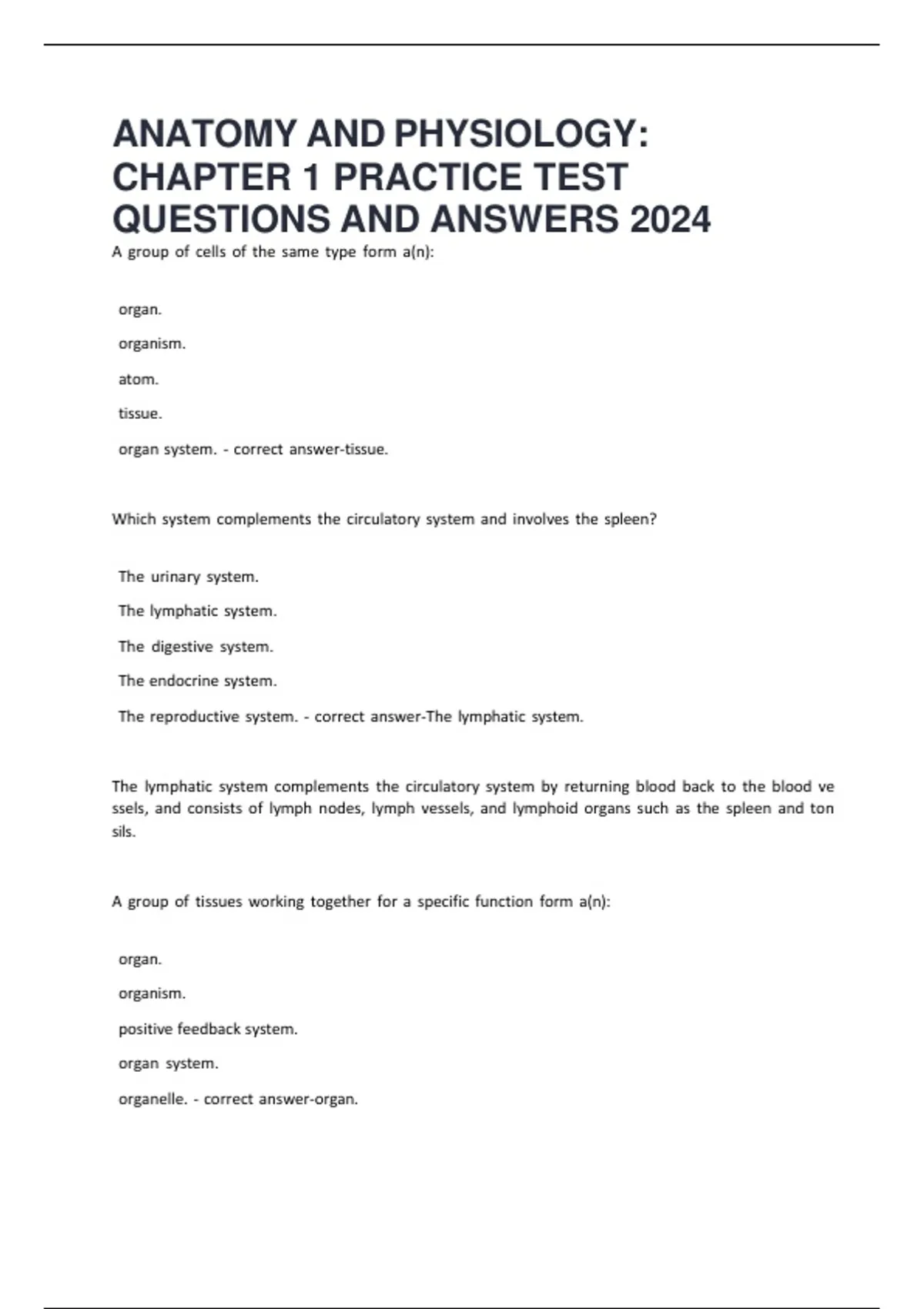 ANATOMY AND PHYSIOLOGY: CHAPTER 1 PRACTICE TEST QUESTIONS AND ANSWERS 2024

A group of cells of the same type form a(n):

organ.

organism.

atom.

tissue.

organ system. - correct answer-tissue.

Which system complements the circulatory system and involves the spleen?

The urinary system.

The lymphatic system.

The digestive system.

The endocrine system.

The reproductive system. - correct answer-The lymphatic system.

The lymphatic system complements the circulatory system by returning blood back to the blood ve ssels, and consists of lymph nodes, lymph vessels, and lymphoid organs such as the spleen and ton sils.

A group of tissues working together for a specific function form a(n):

organ.

organism.

positive feedback system.

organ system.

organelle. - correct answer-organ.